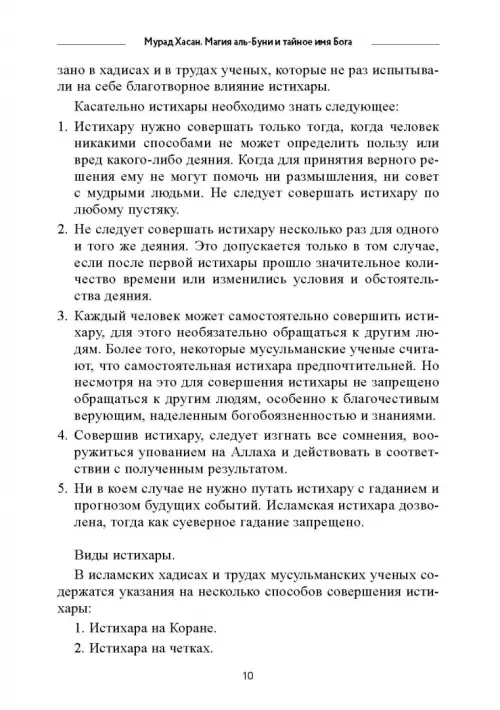 Мурад Хасан. Магия аль-Буни и тайное имя Бога

зано в хадисах и в трудах ученых, которые не раз испытывали на себе благотворное влияние истихары.

Касательно истихары необходимо знать следующее:

1. Истихару нужно совершать только тогда, когда человек никакими способами не может определить пользу или вред какого-либо деяния. Когда для принятия верного решения ему не могут помочь ни размышления, ни совет с мудрыми людьми. Не следует совершать истихару по любому пустяку.

2. Не следует совершать истихару несколько раз для одного и того же деяния. Это допускается только в том случае, если после первой истихары прошло значительное количество времени или изменились условия и обстоятельства деяния.

3. Каждый человек может самостоятельно совершить истихару, для этого необязательно обращаться к другим людям. Более того, некоторые мусульманские ученые считают, что самостоятельная истихара предпочтительней. Но несмотря на это для совершения истихары не запрещено обращаться к другим людям, особенно к благочестивым верующим, наделенным богобоязненностью и знаниями.

4. Совершив истихару, следует изгнать все сомнения, вооружиться упованием на Аллаха и действовать в соответствии с полученным результатом.

5. Ни в коем случае не нужно путать истихару с гаданием и прогнозом будущих событий. Исламская истихара дозволена, тогда как суеверное гадание запрещено.

Виды истихары.

В исламских хадисах и трудах мусульманских ученых содержатся указания на несколько способов совершения истихары:

1. Истихара на Коране.

2. Истихара на четках.

10